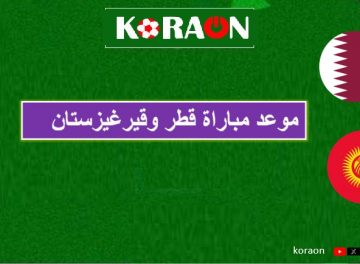 KORAON

موعد مباراة قطر وقيرغيزستان

koraon